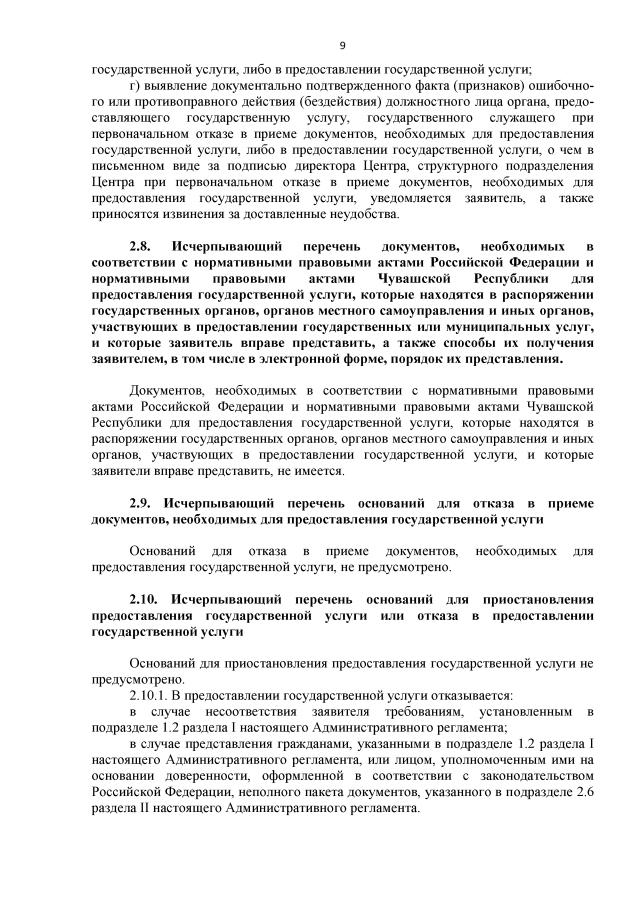 9

государственной услуги, либо в предоставлении государственной услуги;

г) выявление документально подтвержденного факта (признаков) ошибочного или противоправного действия (бездействия) должностного лица органа, предоставляющего государственную услугу, государственного служащего при первоначальном отказе в приеме документов, необходимых для предоставления государственной услуги, либо в предоставлении государственной услуги, о чем в письменном виде за подписью директора Центра, структурного подразделения Центра при первоначальном отказе в приеме документов, необходимых для предоставления государственной услуги, уведомляется заявитель, а также приносятся извинения за доставленные неудобства.

2.8. Исчерпывающий перечень документов, необходимых в соответствии с нормативными правовыми актами Российской Федерации и нормативными правовыми актами Чувашской Республики для предоставления государственной услуги, которые находятся в распоряжении государственных органов, органов местного самоуправления и иных органов, участвующих в предоставлении государственных или муниципальных услуг, и которые заявитель вправе представить, а также способы их получения заявителем, в том числе в электронной форме, порядок их представления.

Документов, необходимых в соответствии с нормативными правовыми актами Российской Федерации и нормативными правовыми актами Чувашской Республики для предоставления государственной услуги, которые находятся в распоряжении государственных органов, органов местного самоуправления и иных органов, участвующих в предоставлении государственной услуги, и которые заявители вправе представить, не имеется.

2.9. Исчерпывающий перечень оснований для отказа в приеме документов, необходимых для предоставления государственной услуги

Оснований для отказа в приеме документов, необходимых для предоставления государственной услуги, не предусмотрено.

2.10. Исчерпывающий перечень оснований для приостановления предоставления государственной услуги или отказа в предоставлении государственной услуги

Оснований для приостановления предоставления государственной услуги не предусмотрено.

2.10.1. В предоставлении государственной услуги отказывается:

в случае несоответствия заявителя требованиям, установленным в подразделе 1.2 раздела I настоящего Административного регламента;

в случае представления гражданами, указанными в подразделе 1.2 раздела I настоящего Административного регламента, или лицом, уполномоченным ими на основании доверенности, оформленной в соответствии с законодательством Российской Федерации, неполного пакета документов, указанного в подразделе 2.6 раздела II настоящего Административного регламента.